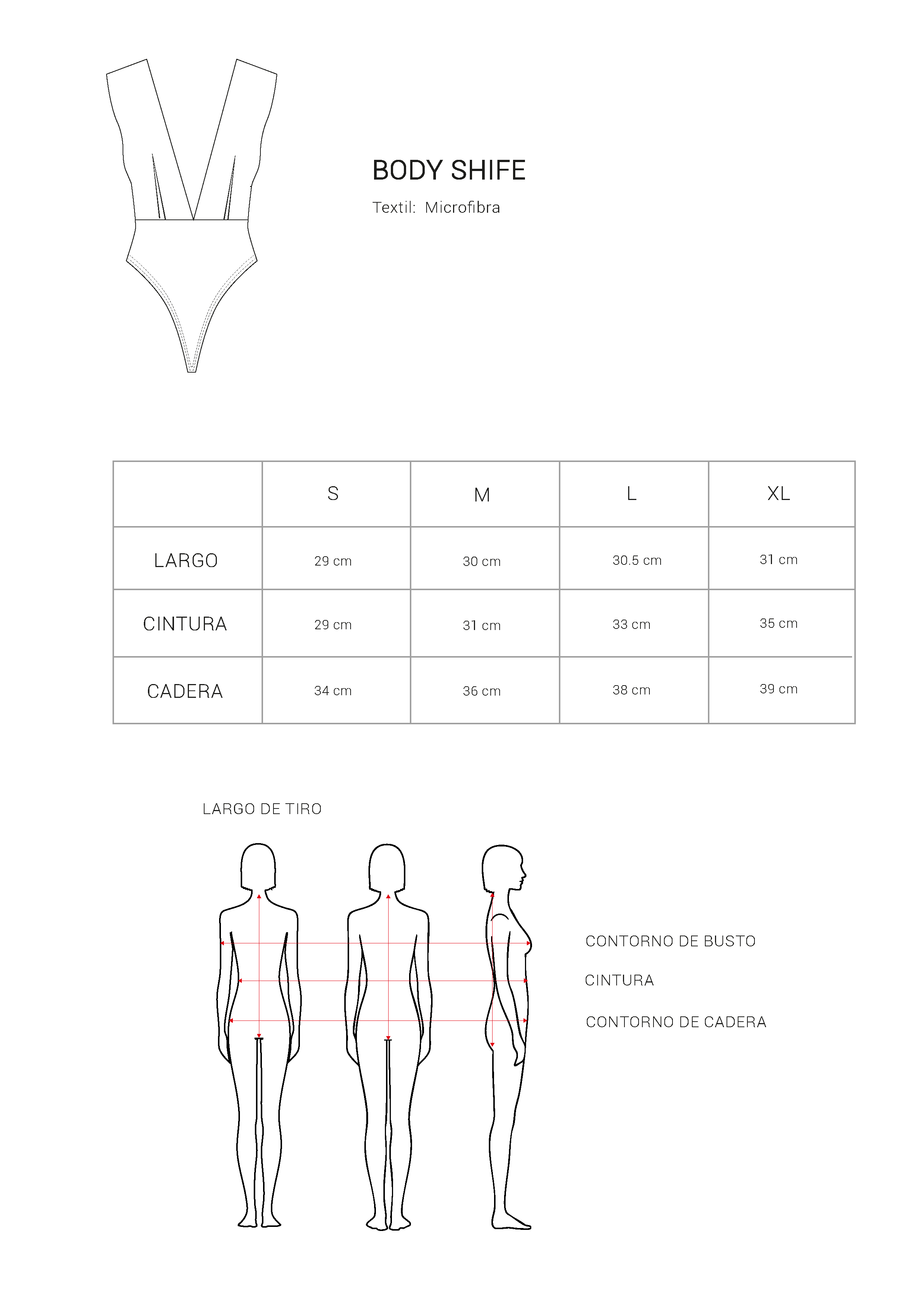 BODY SHIFE

Textil: Microfibra

| | S | M | L | XL |
|---|---|---|---|---|
| LARGO | 29 cm | 30 cm | 30.5 cm | 31 cm |
| CINTURA | 29 cm | 31 cm | 33 cm | 35 cm |
| CADERA | 34 cm | 36 cm | 38 cm | 39 cm |

LARGO DE TIRO

CONTORNO DE BUSTO

CINTURA

CONTORNO DE CADERA